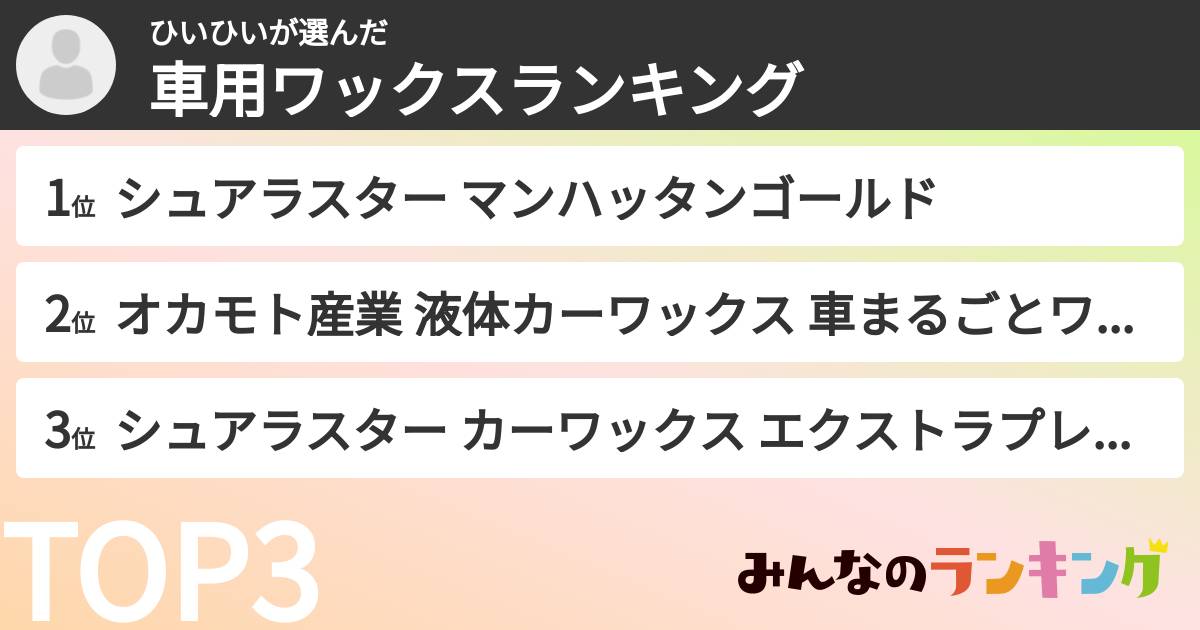 ひいひいが選んだ
車用ワックスランキング

1位 シュアラスター マンハッタンゴールド

2位 オカモト産業 液体カーワックス 車まるごとワ...

3位 シュアラスター カーワックス エクストラプレ...

TOP3

みんなのランキング